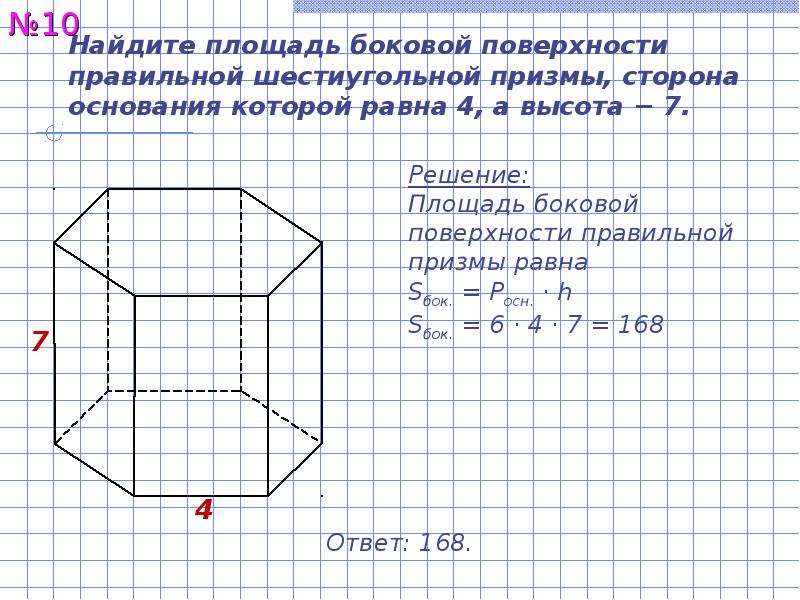 №10

Найдите площадь боковой поверхности правильной шестиугольной призмы, сторона основания которой равна 4, а высота − 7.

Решение:
Площадь боковой поверхности правильной призмы равна
$S_{бок.} = P_{осн.} \cdot h$
$S_{бок.} = 6 \cdot 4 \cdot 7 = 168$

7

4

Ответ: 168.